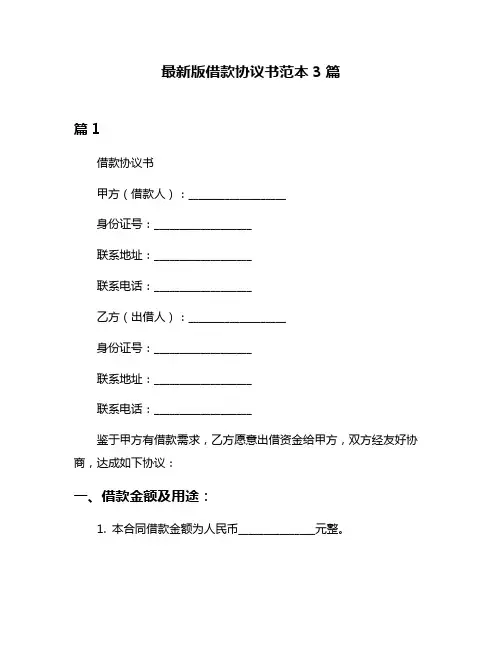 最新版借款协议书范本 3 篇

篇 1

借款协议书

甲方（借款人）：________________

身份证号：________________

联系地址：________________

联系电话：________________

乙方（出借人）：________________

身份证号：________________

联系地址：________________

联系电话：________________

鉴于甲方有借款需求，乙方愿意出借资金给甲方，双方经友好协商，达成如下协议：

一、借款金额及用途：

1. 本合同借款金额为人民币____________元整。